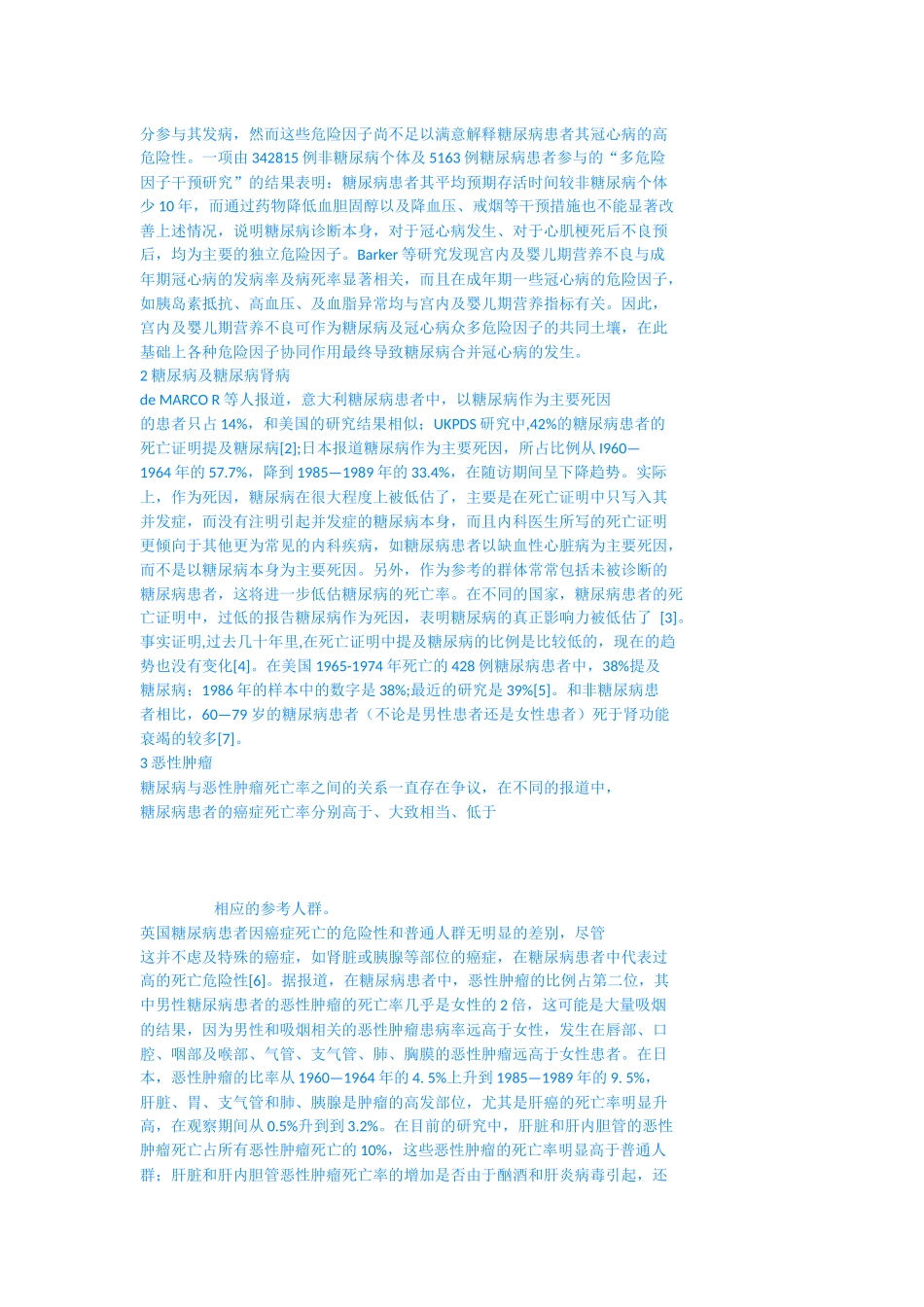 分参与其发病，然而这些危险因子尚不足以满意解释糖尿病患者其冠心病的高危险性。一项由 342815 例非糖尿病个体及 5163 例糖尿病患者参与的“多危险因子干预研究”的结果表明：糖尿病患者其平均预期存活时间较非糖尿病个体少 10 年，而通过药物降低血胆固醇以及降血压、戒烟等干预措施也不能显著改善上述情况，说明糖尿病诊断本身，对于冠心病发生、对于心肌梗死后不良预后，均为主要的独立危险因子。Barker 等研究发现宫内及婴儿期营养不良与成年期冠心病的发病率及病死率显著相关，而且在成年期一些冠心病的危险因子，如胰岛素抵抗、高血压、及血脂异常均与宫内及婴儿期营养指标有关。因此，宫内及婴儿期营养不良可作为糖尿病及冠心病众多危险因子的共同土壤，在此基础上各种危险因子协同作用最终导致糖尿病合并冠心病的发生。
2 糖尿病及糖尿病肾病
de MARCO R 等人报道，意大利糖尿病患者中，以糖尿病作为主要死因的患者只占 14%，和美国的研究结果相似；UKPDS 研究中,42%的糖尿病患者的死亡证明提及糖尿病[2];日本报道糖尿病作为主要死因，所占比例从 I960—1964 年的 57.7%，降到 1985—1989 年的 33.4%，在随访期间呈下降趋势。实际上，作为死因，糖尿病在很大程度上被低估了，主要是在死亡证明中只写入其并发症，而没有注明引起并发症的糖尿病本身，而且内科医生所写的死亡证明更倾向于其他更为常见的内科疾病，如糖尿病患者以缺血性心脏病为主要死因，而不是以糖尿病本身为主要死因。另外，作为参考的群体常常包括未被诊断的糖尿病患者，这将进一步低估糖尿病的死亡率。在不同的国家，糖尿病患者的死亡证明中，过低的报告糖尿病作为死因，表明糖尿病的真正影响力被低估了 [3]。事实证明,过去几十年里,在死亡证明中提及糖尿病的比例是比较低的，现在的趋势也没有变化[4]。在美国 1965-1974 年死亡的 428 例糖尿病患者中，38%提及糖尿病；1986 年的样本中的数字是 38%;最近的研究是 39%[5]。和非糖尿病患者相比，60—79 岁的糖尿病患者（不论是男性患者还是女性患者）死于肾功能衰竭的较多[7]。
3 恶性肿瘤
糖尿病与恶性肿瘤死亡率之间的关系一直存在争议，在不同的报道中，糖尿病患者的癌症死亡率分别高于、大致相当、低于

相应的参考人群。
英国糖尿病患者因癌症死亡的危险性和普通人群无明显的差别，尽管这并不虑及特殊的癌症，如肾脏或胰腺等部位的癌症，在糖尿病患者中代表过高的死亡危险性[6]。据报道，在糖尿病患者中，恶性肿瘤的比例占第二位，其中男性糖尿病患者的恶性肿瘤的死亡率几乎是女性的 2 倍，这可能是大量吸烟的结果，因为男性和吸烟相关的恶性肿瘤患病率远高于女性，发生在唇部、口腔、咽部及喉部、气管、支气管、肺、胸膜的恶性肿瘤远高于女性患者。在日本，恶性肿瘤的比率从 1960—1964 年的 4. 5%上升到 1985—1989 年的 9. 5%，肝脏、胃、支气管和肺、胰腺是肿瘤的高发部位，尤其是肝癌的死亡率明显升高，在观察期间从 0.5%升到到 3.2%。在目前的研究中，肝脏和肝内胆管的恶性肿瘤死亡占所有恶性肿瘤死亡的 10%，这些恶性肿瘤的死亡率明显高于普通人群；肝脏和肝内胆管恶性肿瘤死亡率的增加是否由于酗酒和肝炎病毒引起，还